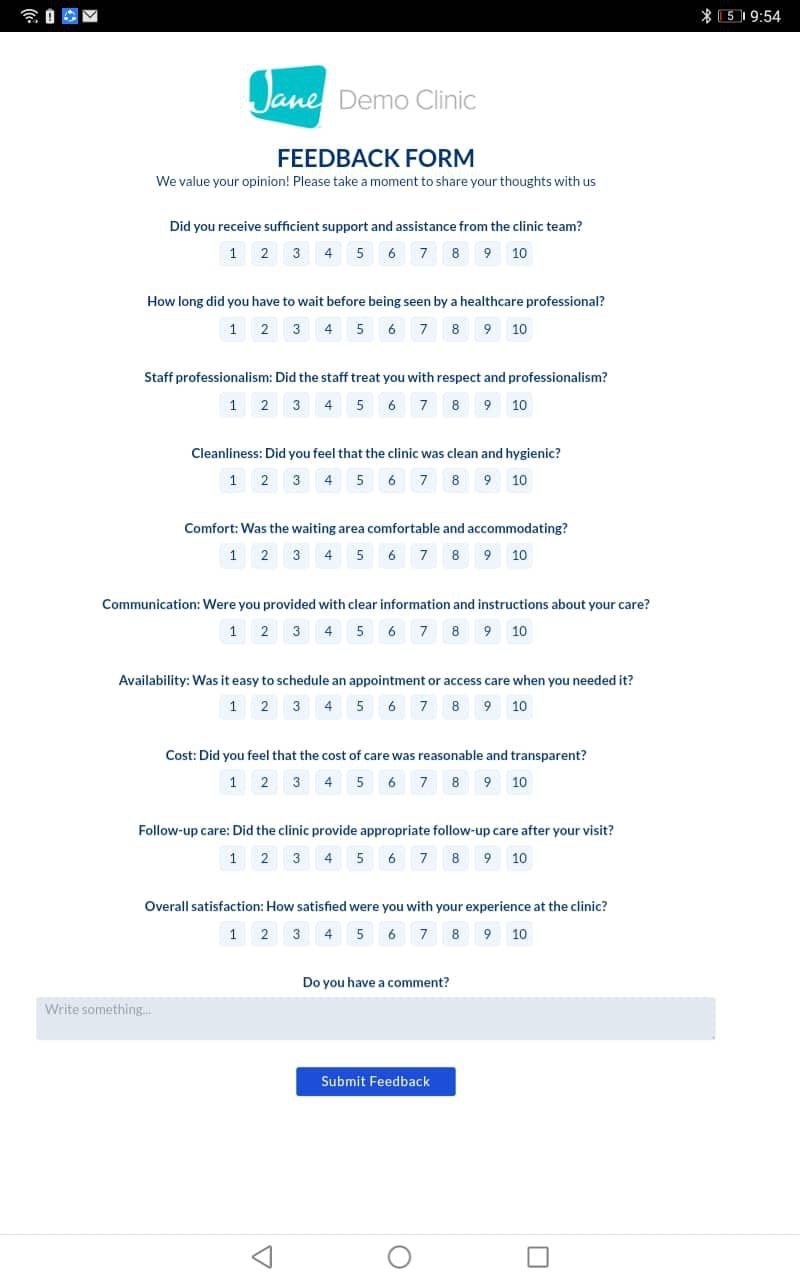 5 9:54

Jane Demo Clinic

FEEDBACK FORM
We value your opinion! Please take a moment to share your thoughts with us

Did you receive sufficient support and assistance from the clinic team?
1 2 3 4 5 6 7 8 9 10

How long did you have to wait before being seen by a healthcare professional?
1 2 3 4 5 6 7 8 9 10

Staff professionalism: Did the staff treat you with respect and professionalism?
1 2 3 4 5 6 7 8 9 10

Cleanliness: Did you feel that the clinic was clean and hygienic?
1 2 3 4 5 6 7 8 9 10

Comfort: Was the waiting area comfortable and accommodating?
1 2 3 4 5 6 7 8 9 10

Communication: Were you provided with clear information and instructions about your care?
1 2 3 4 5 6 7 8 9 10

Availability: Was it easy to schedule an appointment or access care when you needed it?
1 2 3 4 5 6 7 8 9 10

Cost: Did you feel that the cost of care was reasonable and transparent?
1 2 3 4 5 6 7 8 9 10

Follow-up care: Did the clinic provide appropriate follow-up care after your visit?
1 2 3 4 5 6 7 8 9 10

Overall satisfaction: How satisfied were you with your experience at the clinic?
1 2 3 4 5 6 7 8 9 10

Do you have a comment?

Write something...

Submit Feedback